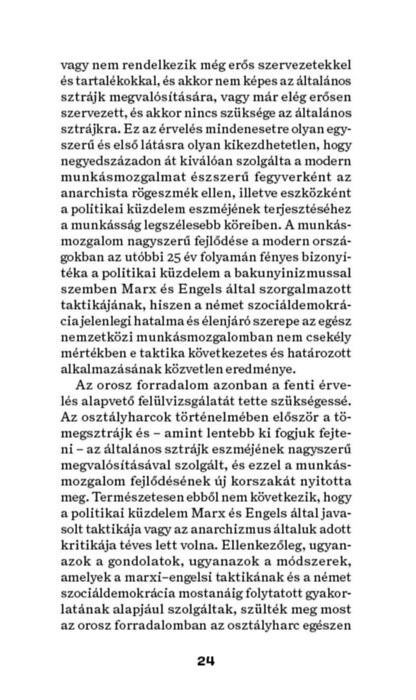 vagy nem rendelkezik még erős szervezetekkel és tartalékokkal, és akkor nem képes az általános sztrájk megvalósítására, vagy már elég erősen szervezett, és akkor nincs szüksége az általános sztrájkra. Ez az érvelés mindenesetre olyan egyszerű és első látásra olyan kikezdhetetlen, hogy negyedszázadon át kiválóan szolgálta a modern munkásmozgalmat észszerű fegyverként az anarchista rögeszmék ellen, illetve eszközként a politikai küzdelem eszméjének terjesztéséhez a munkásság legszélesebb köreiben. A munkásmozgalom nagyszerű fejlődése a modern országokban az utóbbi 25 év folyamán fényes bizonyítéka a politikai küzdelem a bakunyinizmussal szemben Marx és Engels által szorgalmazott taktikájának, hiszen a német szociáldemokrácia jelenlegi hatalma és élenjáró szerepe az egész nemzetközi munkásmozgalomban nem csekély mértékben e taktika következetes és határozott alkalmazásának közvetlen eredménye.

Az orosz forradalom azonban a fenti érvelés alapvető felülvizsgálatát tette szükségessé. Az osztályharcok történelmében először a tömegsztrájk és – amint lentebb ki fogjuk fejteni – az általános sztrájk eszméjének nagyszerű megvalósításával szolgált, és ezzel a munkásmozgalom fejlődésének új korszakát nyitotta meg. Természetesen ebből nem következik, hogy a politikai küzdelem Marx és Engels által javasolt taktikája vagy az anarchizmus általuk adott kritikája téves lett volna. Ellenkezőleg, ugyanazok a gondolatok, ugyanazok a módszerek, amelyek a marxi–engelsi taktikának és a német szociáldemokrácia mostanáig folytatott gyakorlatának alapjául szolgáltak, szülték meg most az orosz forradalomban az osztályharc egészen

24